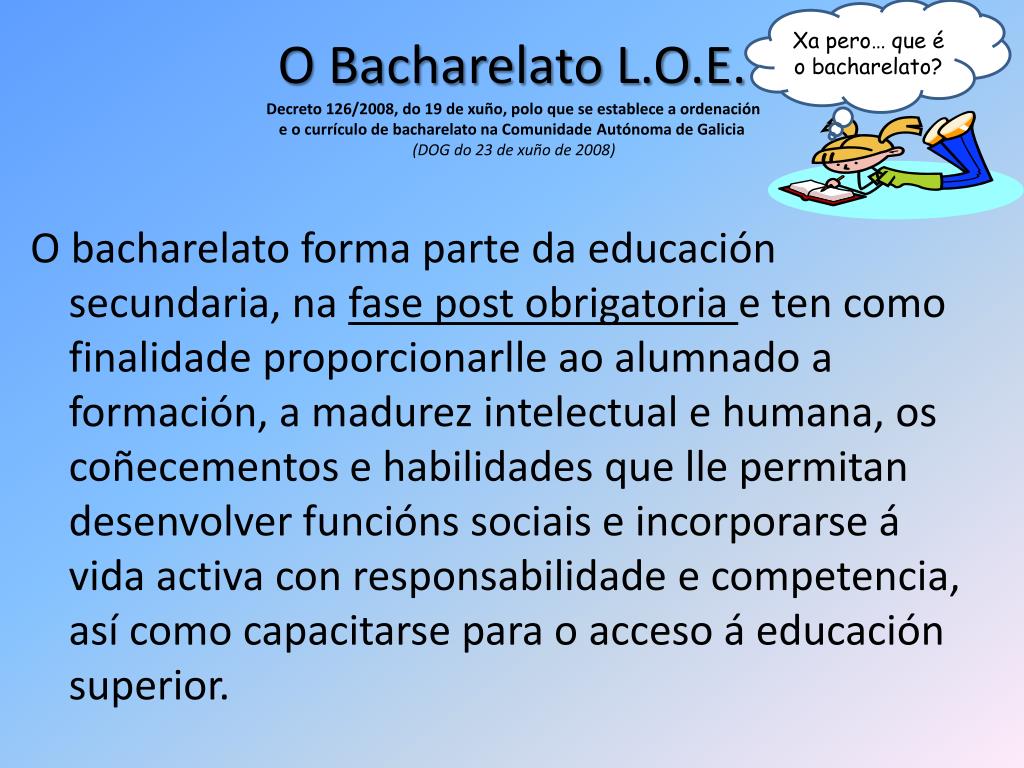 O Bacharelato L.O.E.

Decreto 126/2008, do 19 de xuño, polo que se establece a ordenación e o currículo de bacharelato na Comunidade Autónoma de Galicia
(DOG do 23 de xuño de 2008)

Xa pero… que é o bacharelato?

O bacharelato forma parte da educación secundaria, na fase post obrigatoria e ten como finalidade proporcionarlle ao alumnado a formación, a madurez intelectual e humana, os coñecementos e habilidades que lle permitan desenvolver funcións sociais e incorporarse á vida activa con responsabilidade e competencia, así como capacitarse para o acceso á educación superior.